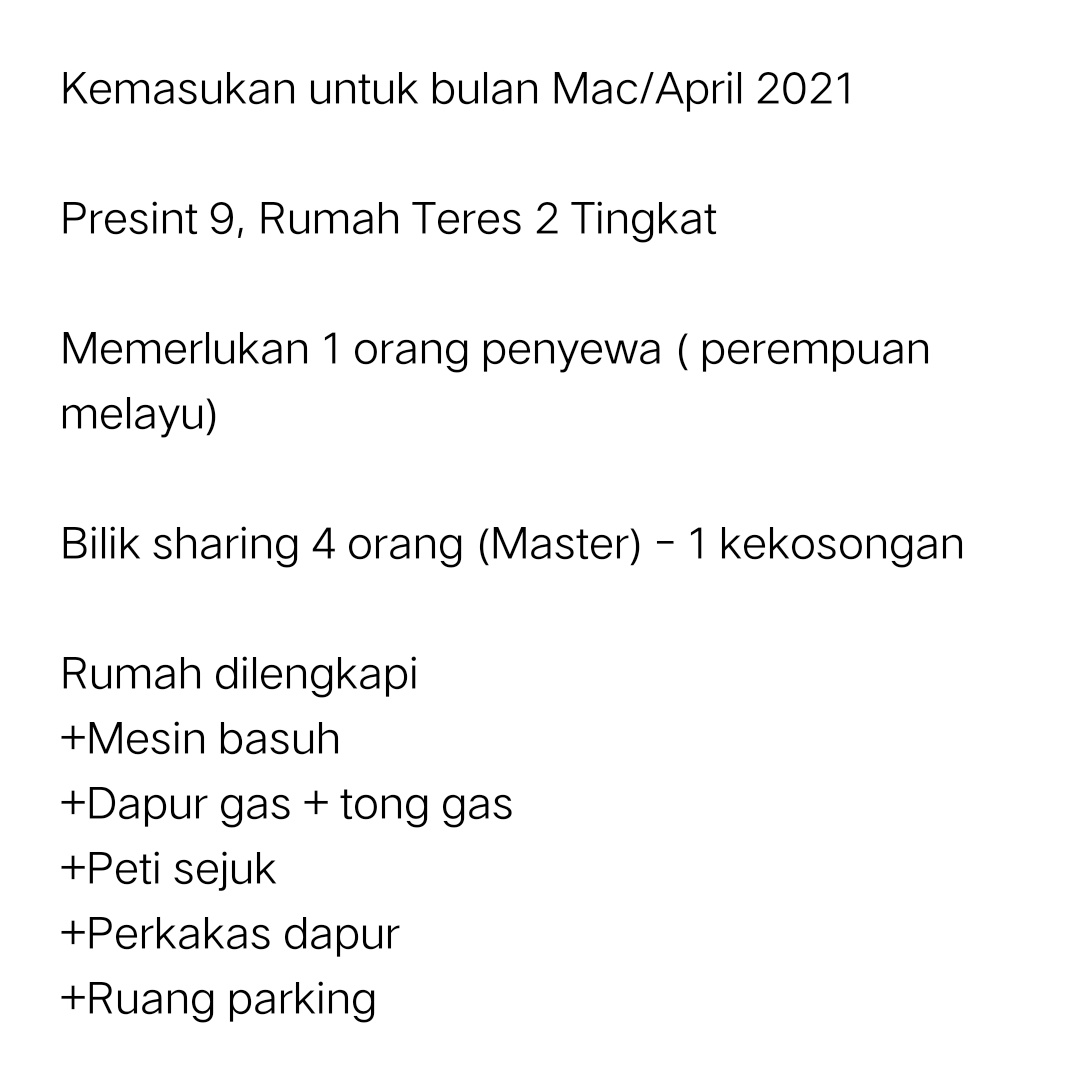 Kemasukan untuk bulan Mac/April 2021

Presint 9, Rumah Teres 2 Tingkat

Memerlukan 1 orang penyewa ( perempuan melayu)

Bilik sharing 4 orang (Master) - 1 kekosongan

Rumah dilengkapi
+Mesin basuh
+Dapur gas + tong gas
+Peti sejuk
+Perkakas dapur
+Ruang parking